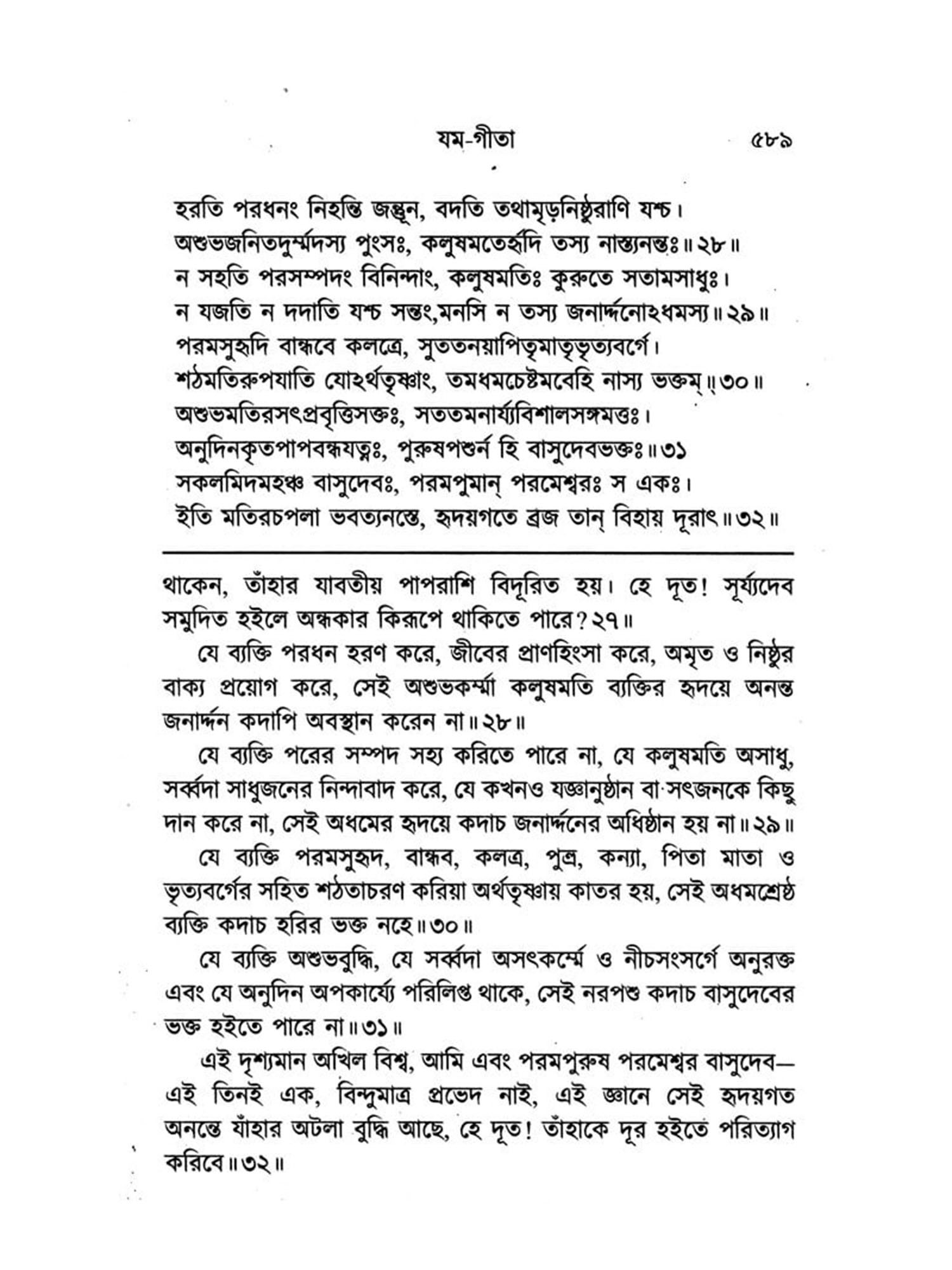 যম-গীতা ৫৮৯

হরতি পরধনং নিহন্তি জন্তূন, বদতি তথামৃড়নিষ্ঠুরাণি যশ্চ।
অশুভজনিতদুর্ম্মদস্য পুংসঃ, কলুষমতের্হৃদি তস্য নাস্ত্যনন্তঃ॥২৮॥
ন সহতি পরসম্পদং বিনিন্দাং, কলুষমতিঃ কুরুতে সতামসাধুঃ।
ন যজতি ন দদাতি যশ্চ সন্তং,মনসি ন তস্য জনার্দ্দনোঽধমস্য॥২৯॥
পরমসুহৃদি বান্ধবে কলত্রে, সুততনয়াপিতৃমাতৃভৃত্যবর্গে।
শঠমতিরুপযাতি যোঽর্থতৃষ্ণাং, তমধমচেষ্টমবেহি নাস্য ভক্তম্॥৩০॥
অশুভমতিরসৎপ্রবৃত্তিসক্তঃ, সততমনার্য্যবিশালসঙ্গমত্তঃ।
অনুদিনকৃতপাপবন্ধযত্নঃ, পুরুষপশুর্ন হি বাসুদেবভক্তঃ॥৩১
সকলমিদমহঞ্চ বাসুদেবঃ, পরমপুমান্ পরমেশ্বরঃ স একঃ।
ইতি মতিরচপলা ভবত্যনন্তে, হৃদয়গতে ব্রজ তান্ বিহায় দূরাৎ॥৩২॥

থাকেন, তাঁহার যাবতীয় পাপরাশি বিদূরিত হয়। হে দূত! সূর্য্যদেব সমুদিত হইলে অন্ধকার কিরূপে থাকিতে পারে?২৭॥

যে ব্যক্তি পরধন হরণ করে, জীবের প্রাণহিংসা করে, অমৃত ও নিষ্ঠুর বাক্য প্রয়োগ করে, সেই অশুভকর্ম্মা কলুষমতি ব্যক্তির হৃদয়ে অনন্ত জনার্দ্দন কদাপি অবস্থান করেন না॥২৮॥

যে ব্যক্তি পরের সম্পদ সহ্য করিতে পারে না, যে কলুষমতি অসাধু, সর্ব্বদা সাধুজনের নিন্দাবাদ করে, যে কখনও যজ্ঞানুষ্ঠান বা সৎজনকে কিছু দান করে না, সেই অধমের হৃদয়ে কদাচ জনার্দ্দনের অধিষ্ঠান হয় না॥২৯॥

যে ব্যক্তি পরমসুহৃদ, বান্ধব, কলত্র, পুত্র, কন্যা, পিতা মাতা ও ভৃত্যবর্গের সহিত শঠতাচরণ করিয়া অর্থতৃষ্ণায় কাতর হয়, সেই অধমশ্রেষ্ঠ ব্যক্তি কদাচ হরির ভক্ত নহে॥৩০॥

যে ব্যক্তি অশুভবুদ্ধি, যে সর্ব্বদা অসৎকর্ম্মে ও নীচসংসর্গে অনুরক্ত এবং যে অনুদিন অপকার্য্যে পরিলিপ্ত থাকে, সেই নরপশু কদাচ বাসুদেবের ভক্ত হইতে পারে না॥৩১॥

এই দৃশ্যমান অখিল বিশ্ব, আমি এবং পরমপুরুষ পরমেশ্বর বাসুদেব—এই তিনই এক, বিন্দুমাত্র প্রভেদ নাই, এই জ্ঞানে সেই হৃদয়গত অনন্তে যাঁহার অটলা বুদ্ধি আছে, হে দূত! তাঁহাকে দূর হইতে পরিত্যাগ করিবে॥৩২॥